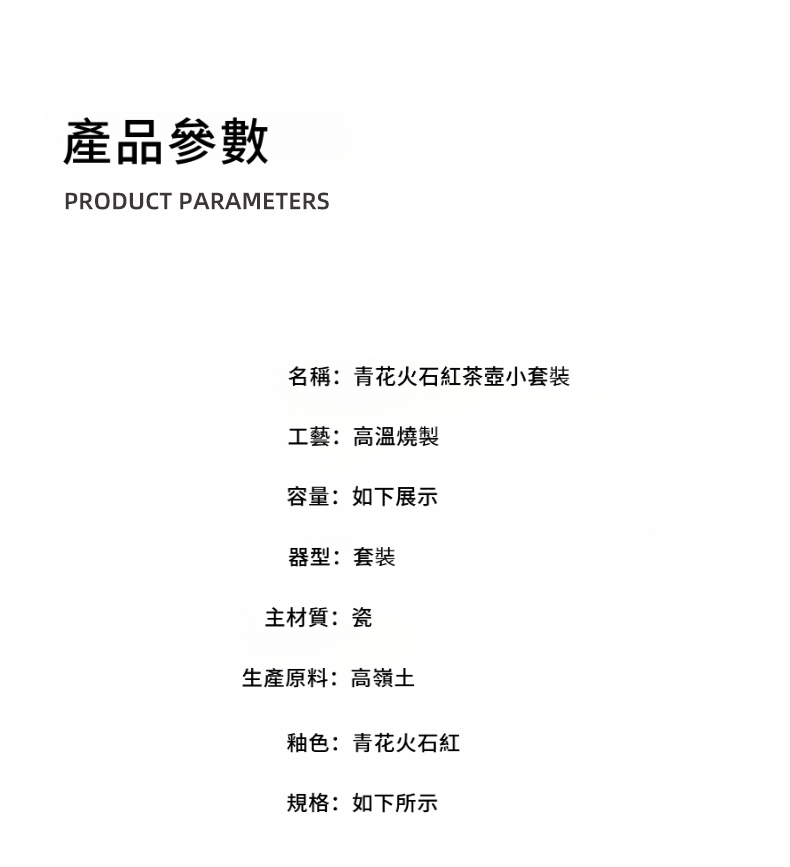 產品參數
PRODUCT PARAMETERS

名稱：青花火石紅茶壺小套裝

工藝：高溫燒製

容量：如下展示

器型：套裝

主材質：瓷

生產原料：高嶺土

釉色：青花火石紅

規格：如下所示